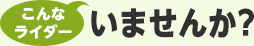 こんな
ライダー
いませんか?